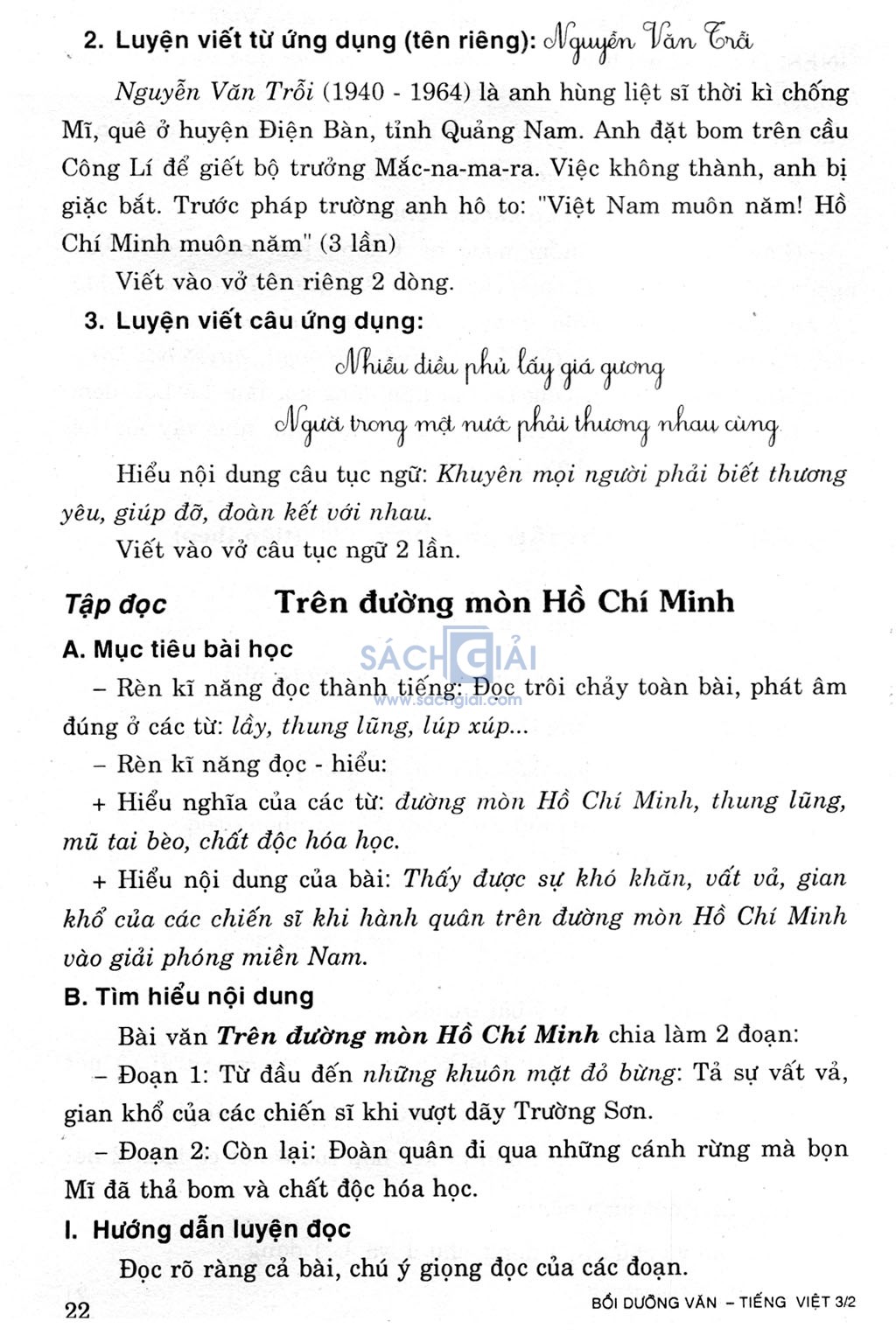 2. Luyện viết từ ứng dụng (tên riêng): Nguyễn Văn Trỗi

Nguyễn Văn Trỗi (1940 - 1964) là anh hùng liệt sĩ thời kì chống Mĩ, quê ở huyện Điện Bàn, tỉnh Quảng Nam. Anh đặt bom trên cầu Công Lí để giết bộ trưởng Mắc-na-ma-ra. Việc không thành, anh bị giặc bắt. Trước pháp trường anh hô to: "Việt Nam muôn năm! Hồ Chí Minh muôn năm" (3 lần)

Viết vào vở tên riêng 2 dòng.

3. Luyện viết câu ứng dụng:

Nhiễu điều phủ lấy giá gương
Người trong một nước phải thương nhau cùng

Hiểu nội dung câu tục ngữ: Khuyên mọi người phải biết thương yêu, giúp đỡ, đoàn kết với nhau.

Viết vào vở câu tục ngữ 2 lần.

Tập đọc Trên đường mòn Hồ Chí Minh

A. Mục tiêu bài học

SÁCH GIẢI
www.sachgiai.com

– Rèn kĩ năng đọc thành tiếng: Đọc trôi chảy toàn bài, phát âm đúng ở các từ: lầy, thung lũng, lúp xúp...

– Rèn kĩ năng đọc - hiểu:

+ Hiểu nghĩa của các từ: đường mòn Hồ Chí Minh, thung lũng, mũ tai bèo, chất độc hóa học.

+ Hiểu nội dung của bài: Thấy được sự khó khăn, vất vả, gian khổ của các chiến sĩ khi hành quân trên đường mòn Hồ Chí Minh vào giải phóng miền Nam.

B. Tìm hiểu nội dung

Bài văn Trên đường mòn Hồ Chí Minh chia làm 2 đoạn:

– Đoạn 1: Từ đầu đến những khuôn mặt đỏ bừng: Tả sự vất vả, gian khổ của các chiến sĩ khi vượt dãy Trường Sơn.

– Đoạn 2: Còn lại: Đoàn quân đi qua những cánh rừng mà bọn Mĩ đã thả bom và chất độc hóa học.

I. Hướng dẫn luyện đọc

Đọc rõ ràng cả bài, chú ý giọng đọc của các đoạn.

22 BỒI DƯỠNG VĂN – TIẾNG VIỆT 3/2